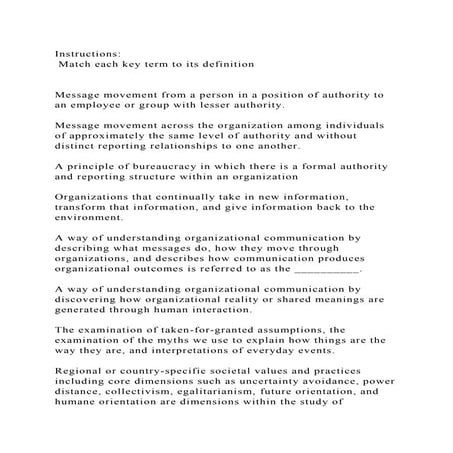 Instructions:
Match each key term to its definition

Message movement from a person in a position of authority to an employee or group with lesser authority.

Message movement across the organization among individuals of approximately the same level of authority and without distinct reporting relationships to one another.

A principle of bureaucracy in which there is a formal authority and reporting structure within an organization

Organizations that continually take in new information, transform that information, and give information back to the environment.

A way of understanding organizational communication by describing what messages do, how they move through organizations, and describes how communication produces organizational outcomes is referred to as the __________.

A way of understanding organizational communication by discovering how organizational reality or shared meanings are generated through human interaction.

The examination of taken-for-granted assumptions, the examination of the myths we use to explain how things are the way they are, and interpretations of everyday events.

Regional or country-specific societal values and practices including core dimensions such as uncertainty avoidance, power distance, collectivism, egalitarianism, future orientation, and humane orientation are dimensions within the study of